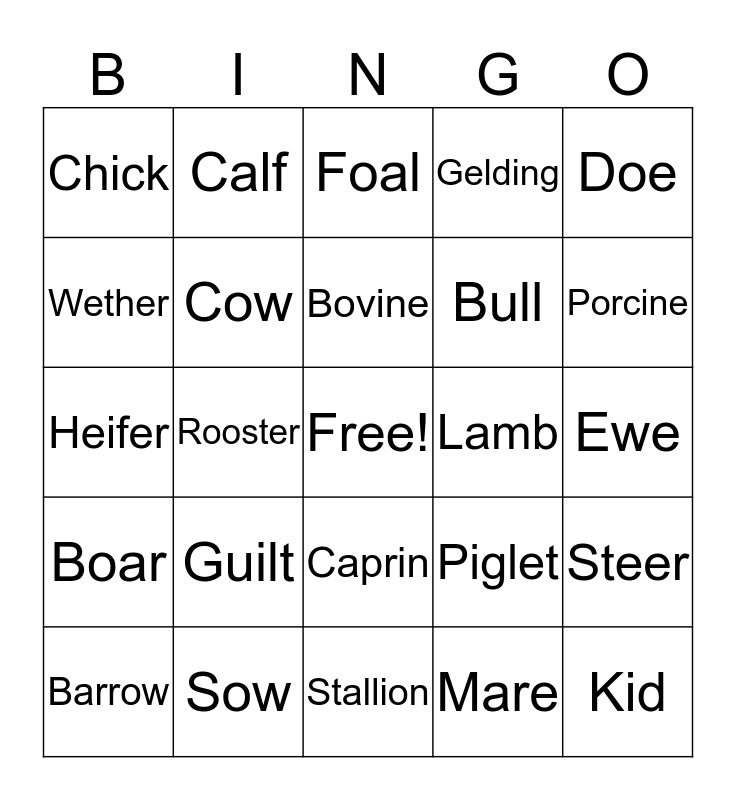 | B | I | N | G | O |
|---|---|---|---|---|
| Chick | Calf | Foal | Gelding | Doe |
| Wether | Cow | Bovine | Bull | Porcine |
| Heifer | Rooster | Free! | Lamb | Ewe |
| Boar | Guilt | Caprin | Piglet | Steer |
| Barrow | Sow | Stallion | Mare | Kid |